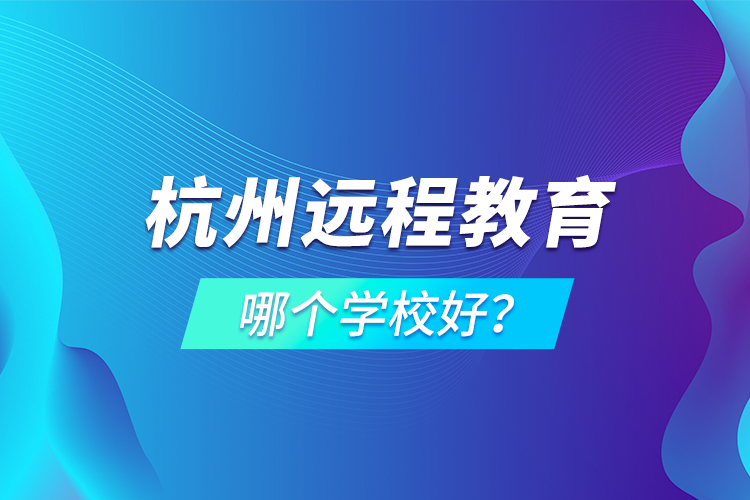 杭州远程教育

哪个学校好？